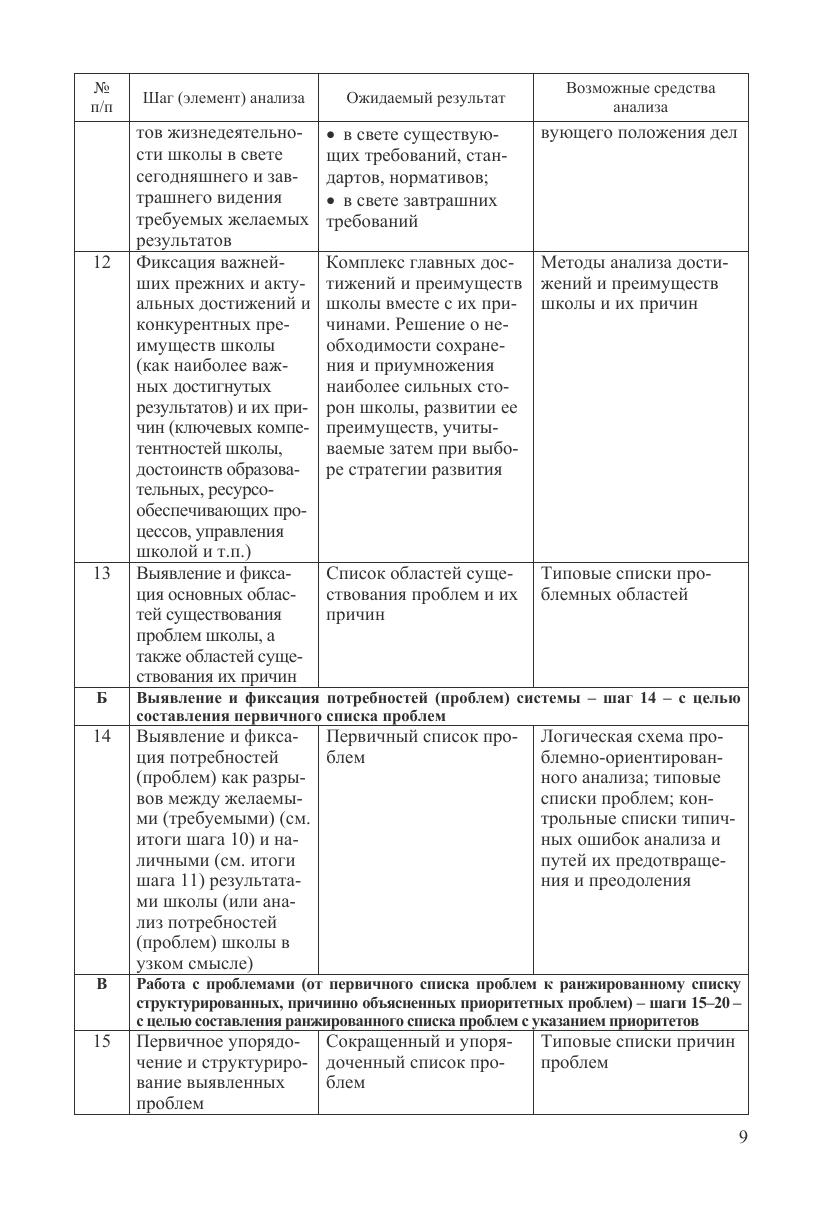 | № п/п | Шаг (элемент) анализа | Ожидаемый результат | Возможные средства анализа |
|---|---|---|---|
| | тов жизнедеятельности школы в свете сегодняшнего и завтрашнего видения требуемых желаемых результатов | • в свете существующих требований, стандартов, нормативов; • в свете завтрашних требований | вующего положения дел |
| 12 | Фиксация важнейших прежних и актуальных достижений и конкурентных преимуществ школы (как наиболее важных достигнутых результатов) и их причин (ключевых компетентностей школы, достоинств образовательных, ресурсообеспечивающих процессов, управления школой и т.п.) | Комплекс главных достижений и преимуществ школы вместе с их причинами. Решение о необходимости сохранения и приумножения наиболее сильных сторон школы, развитии ее преимуществ, учитываемые затем при выборе стратегии развития | Методы анализа достижений и преимуществ школы и их причин |
| 13 | Выявление и фиксация основных областей существования проблем школы, а также областей существования их причин | Список областей существования проблем и их причин | Типовые списки проблемных областей |
| Б | Выявление и фиксация потребностей (проблем) системы – шаг 14 – с целью составления первичного списка проблем | | |
| 14 | Выявление и фиксация потребностей (проблем) как разрывов между желаемыми (требуемыми) (см. итоги шага 10) и наличными (см. итоги шага 11) результатами школы (или анализ потребностей (проблем) школы в узком смысле) | Первичный список проблем | Логическая схема проблемно-ориентированного анализа; типовые списки проблем; контрольные списки типичных ошибок анализа и путей их предотвращения и преодоления |
| В | Работа с проблемами (от первичного списка проблем к ранжированному списку структурированных, причинно объясненных приоритетных проблем) – шаги 15–20 – с целью составления ранжированного списка проблем с указанием приоритетов | | |
| 15 | Первичное упорядочение и структурирование выявленных проблем | Сокращенный и упорядоченный список проблем | Типовые списки причин проблем |

9